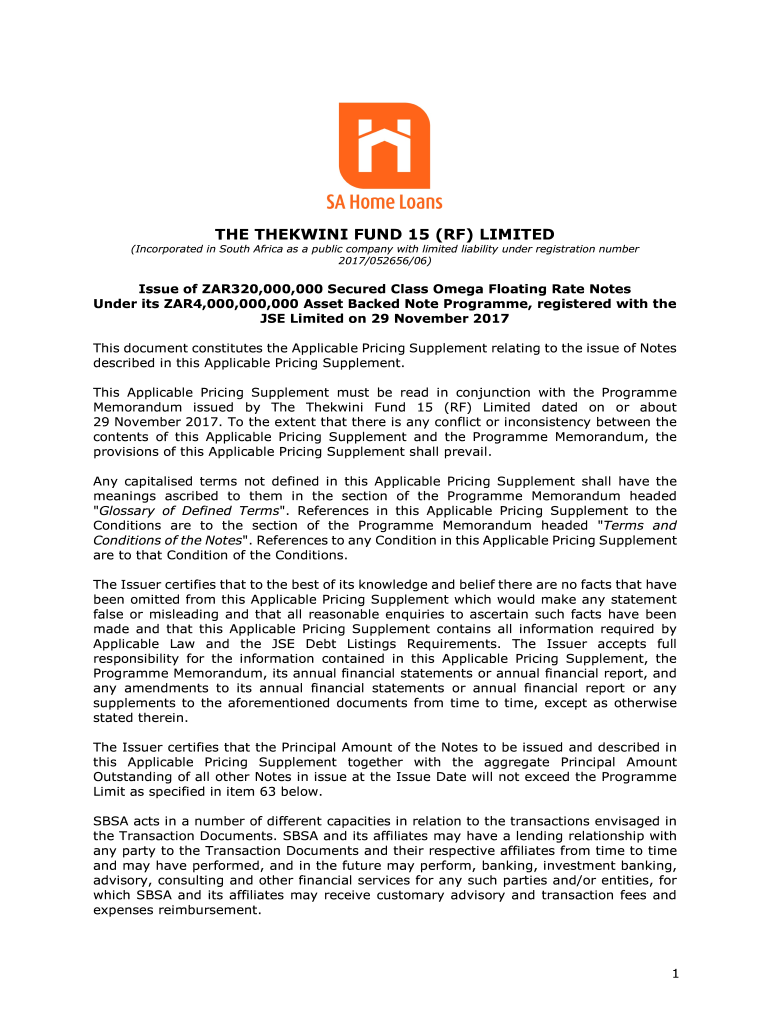 SA Home Loans

THE THEKWINI FUND 15 (RF) LIMITED

(Incorporated in South Africa as a public company with limited liability under registration number 2017/052656/06)

Issue of ZAR320,000,000 Secured Class Omega Floating Rate Notes
Under its ZAR4,000,000,000 Asset Backed Note Programme, registered with the JSE Limited on 29 November 2017

This document constitutes the Applicable Pricing Supplement relating to the issue of Notes described in this Applicable Pricing Supplement.

This Applicable Pricing Supplement must be read in conjunction with the Programme Memorandum issued by The Thekwini Fund 15 (RF) Limited dated on or about 29 November 2017. To the extent that there is any conflict or inconsistency between the contents of this Applicable Pricing Supplement and the Programme Memorandum, the provisions of this Applicable Pricing Supplement shall prevail.

Any capitalised terms not defined in this Applicable Pricing Supplement shall have the meanings ascribed to them in the section of the Programme Memorandum headed "Glossary of Defined Terms". References in this Applicable Pricing Supplement to the Conditions are to the section of the Programme Memorandum headed "Terms and Conditions of the Notes". References to any Condition in this Applicable Pricing Supplement are to that Condition of the Conditions.

The Issuer certifies that to the best of its knowledge and belief there are no facts that have been omitted from this Applicable Pricing Supplement which would make any statement false or misleading and that all reasonable enquiries to ascertain such facts have been made and that this Applicable Pricing Supplement contains all information required by Applicable Law and the JSE Debt Listings Requirements. The Issuer accepts full responsibility for the information contained in this Applicable Pricing Supplement, the Programme Memorandum, its annual financial statements or annual financial report, and any amendments to its annual financial statements or annual financial report or any supplements to the aforementioned documents from time to time, except as otherwise stated therein.

The Issuer certifies that the Principal Amount of the Notes to be issued and described in this Applicable Pricing Supplement together with the aggregate Principal Amount Outstanding of all other Notes in issue at the Issue Date will not exceed the Programme Limit as specified in item 63 below.

SBSA acts in a number of different capacities in relation to the transactions envisaged in the Transaction Documents. SBSA and its affiliates may have a lending relationship with any party to the Transaction Documents and their respective affiliates from time to time and may have performed, and in the future may perform, banking, investment banking, advisory, consulting and other financial services for any such parties and/or entities, for which SBSA and its affiliates may receive customary advisory and transaction fees and expenses reimbursement.

1